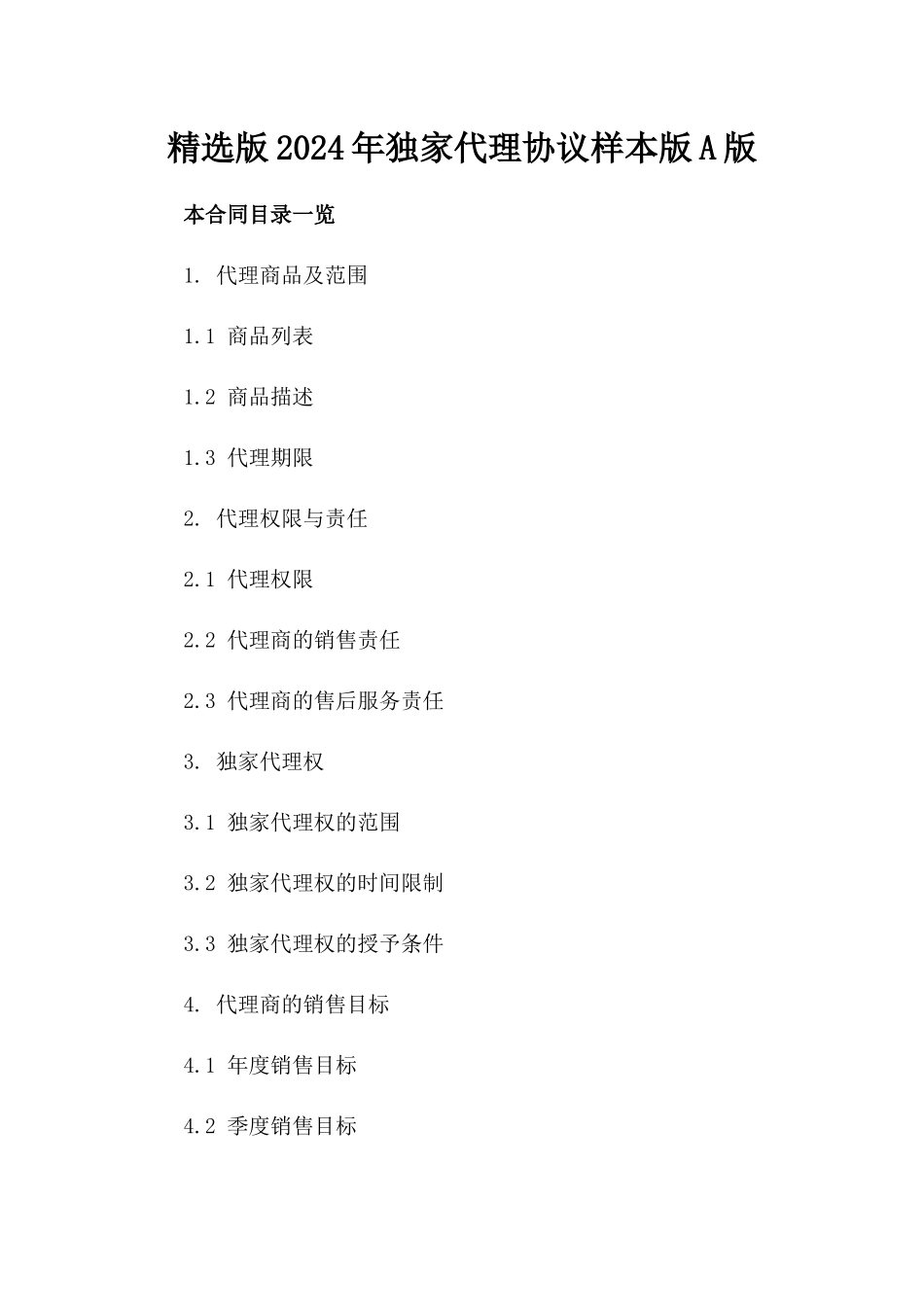 精选版2024年独家代理协议样本版A版

本合同目录一览

1. 代理商品及范围

1.1 商品列表

1.2 商品描述

1.3 代理期限

2. 代理权限与责任

2.1 代理权限

2.2 代理商的销售责任

2.3 代理商的售后服务责任

3. 独家代理权

3.1 独家代理权的范围

3.2 独家代理权的时间限制

3.3 独家代理权的授予条件

4. 代理商的销售目标

4.1 年度销售目标

4.2 季度销售目标